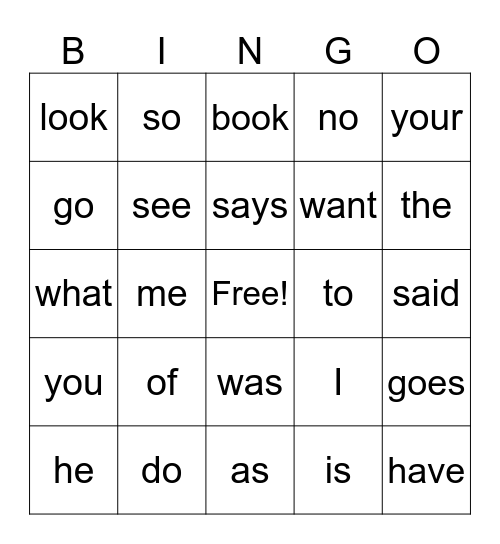 | B | I | N | G | O |
|---|---|---|---|---|
| look | so | book | no | your |
| go | see | says | want | the |
| what | me | Free! | to | said |
| you | of | was | I | goes |
| he | do | as | is | have |